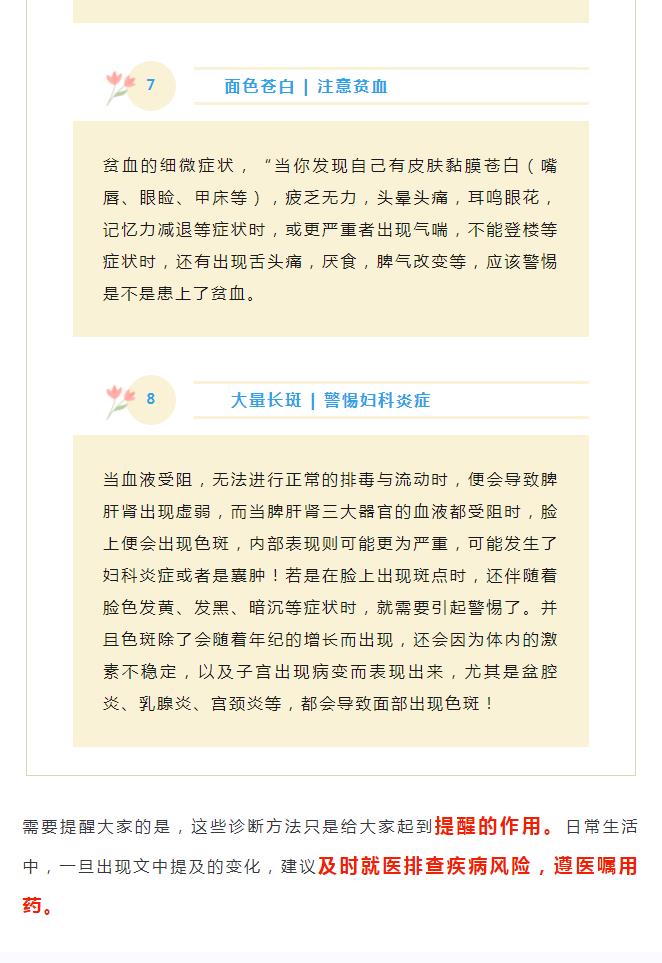 7

面色苍白 | 注意贫血

贫血的细微症状，“当你发现自己有皮肤黏膜苍白（嘴唇、眼睑、甲床等），疲乏无力，头晕头痛，耳鸣眼花，记忆力减退等症状时，或更严重者出现气喘，不能登楼等症状时，还有出现舌头痛，厌食，脾气改变等，应该警惕是不是患上了贫血。

8

大量长斑 | 警惕妇科炎症

当血液受阻，无法进行正常的排毒与流动时，便会导致脾肝肾出现虚弱，而当脾肝肾三大器官的血液都受阻时，脸上便会出现色斑，内部表现则可能更为严重，可能发生了妇科炎症或者是囊肿！若是在脸上出现斑点时，还伴随着脸色发黄、发黑、暗沉等症状时，就需要引起警惕了。并且色斑除了会随着年纪的增长而出现，还会因为体内的激素不稳定，以及子宫出现病变而表现出来，尤其是盆腔炎、乳腺炎、宫颈炎等，都会导致面部出现色斑！

需要提醒大家的是，这些诊断方法只是给大家起到提醒的作用。日常生活中，一旦出现文中提及的变化，建议及时就医排查疾病风险，遵医嘱用药。